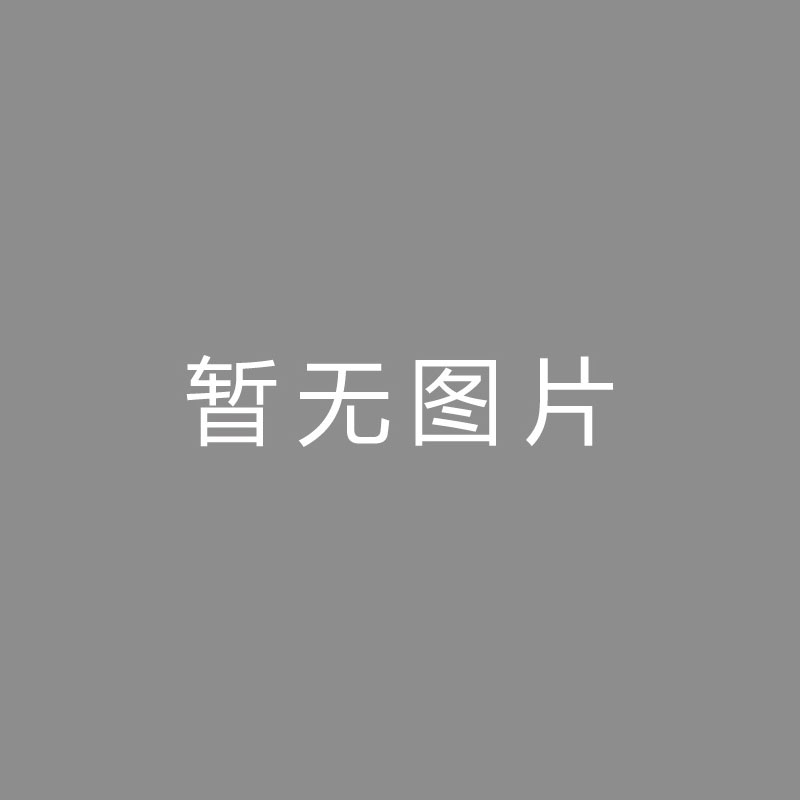 暂无图片